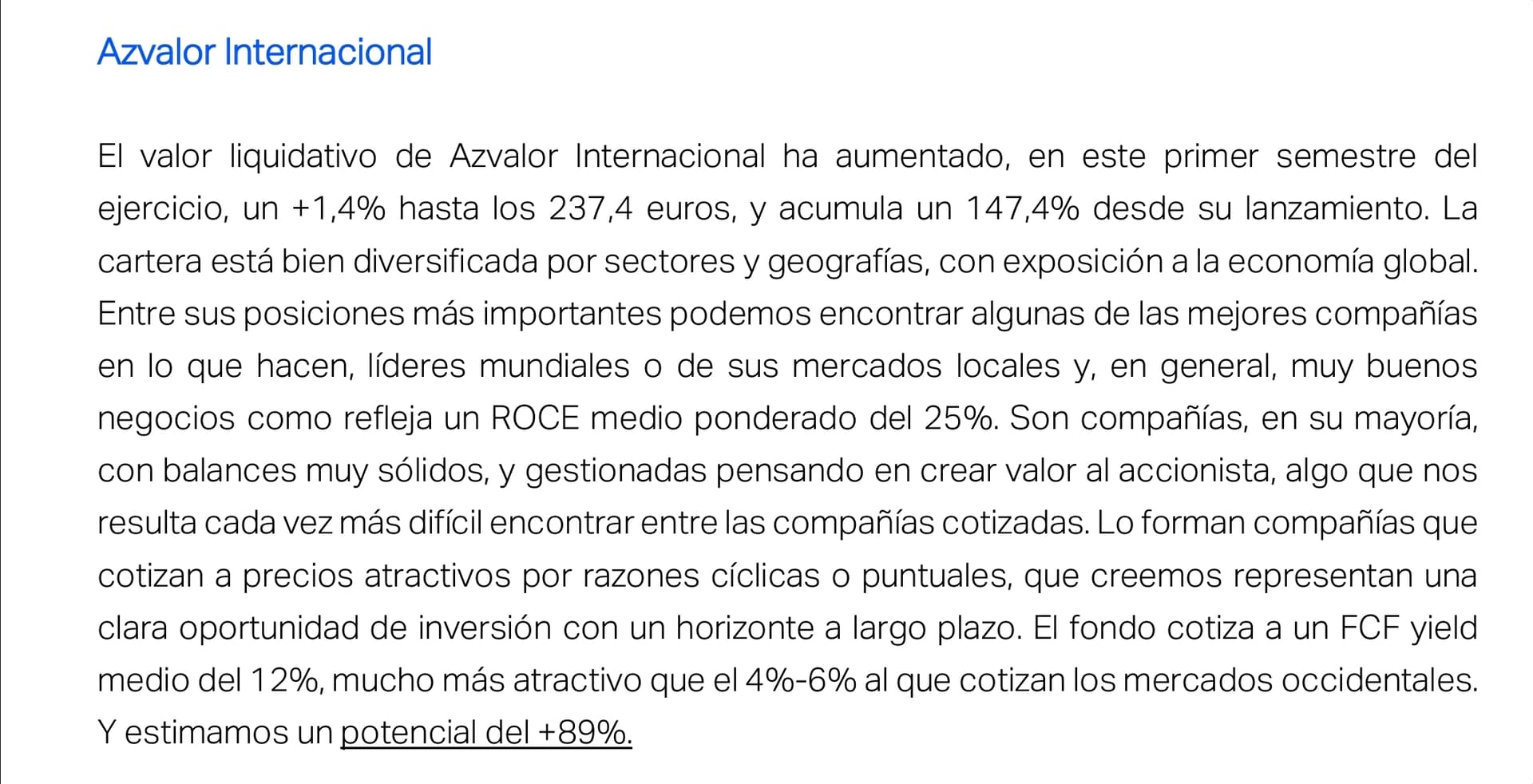 Azvalor Internacional

El valor liquidativo de Azvalor Internacional ha aumentado, en este primer semestre del ejercicio, un +1,4% hasta los 237,4 euros, y acumula un 147,4% desde su lanzamiento. La cartera está bien diversificada por sectores y geografías, con exposición a la economía global. Entre sus posiciones más importantes podemos encontrar algunas de las mejores compañías en lo que hacen, líderes mundiales o de sus mercados locales y, en general, muy buenos negocios como refleja un ROCE medio ponderado del 25%. Son compañías, en su mayoría, con balances muy sólidos, y gestionadas pensando en crear valor al accionista, algo que nos resulta cada vez más difícil encontrar entre las compañías cotizadas. Lo forman compañías que cotizan a precios atractivos por razones cíclicas o puntuales, que creemos representan una clara oportunidad de inversión con un horizonte a largo plazo. El fondo cotiza a un FCF yield medio del 12%, mucho más atractivo que el 4%-6% al que cotizan los mercados occidentales. Y estimamos un potencial del +89%.